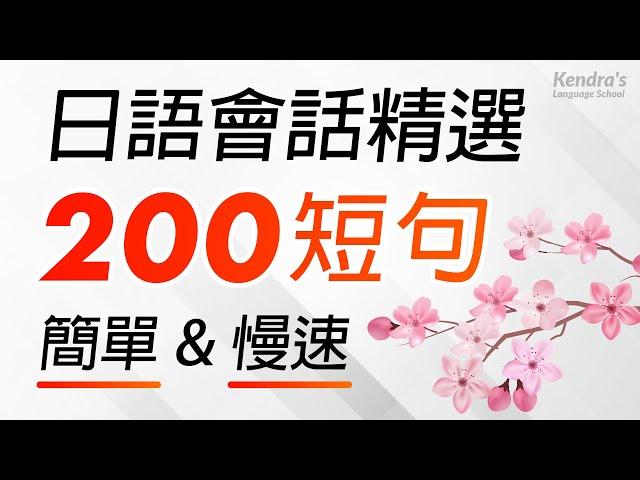 Kendra's
Language School

日語會話精選

200短句

簡單 & 慢速